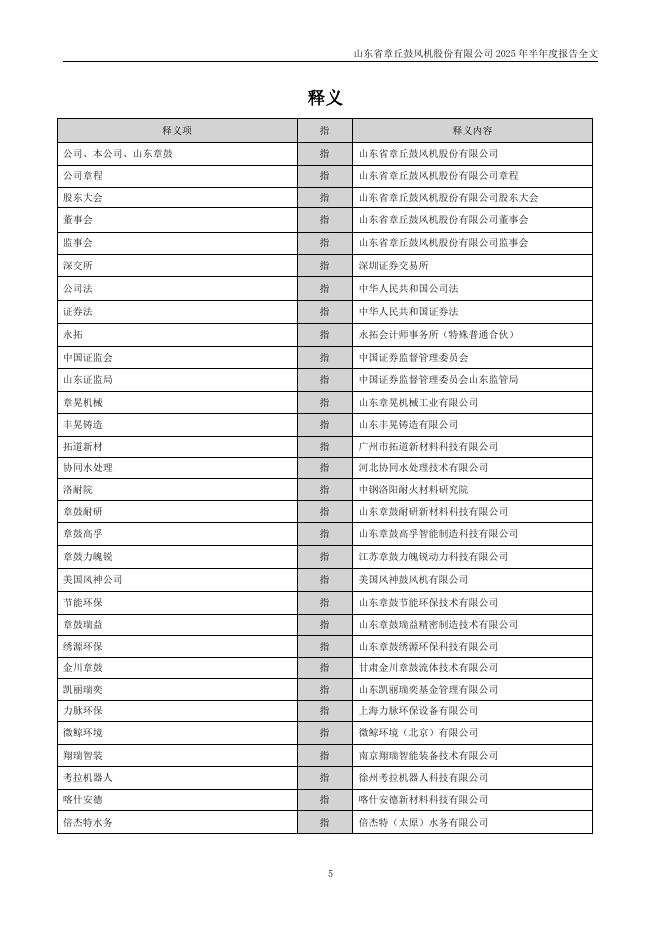 山东省章丘鼓风机股份有限公司 2025 年半年度报告全文

释义

| 释义项 | 指 | 释义内容 |
|---|---|---|
| 公司、本公司、山东章鼓 | 指 | 山东省章丘鼓风机股份有限公司 |
| 公司章程 | 指 | 山东省章丘鼓风机股份有限公司章程 |
| 股东大会 | 指 | 山东省章丘鼓风机股份有限公司股东大会 |
| 董事会 | 指 | 山东省章丘鼓风机股份有限公司董事会 |
| 监事会 | 指 | 山东省章丘鼓风机股份有限公司监事会 |
| 深交所 | 指 | 深圳证券交易所 |
| 公司法 | 指 | 中华人民共和国公司法 |
| 证券法 | 指 | 中华人民共和国证券法 |
| 永拓 | 指 | 永拓会计师事务所（特殊普通合伙） |
| 中国证监会 | 指 | 中国证券监督管理委员会 |
| 山东证监局 | 指 | 中国证券监督管理委员会山东监管局 |
| 章晃机械 | 指 | 山东章晃机械工业有限公司 |
| 丰晃铸造 | 指 | 山东丰晃铸造有限公司 |
| 拓道新材 | 指 | 广州市拓道新材料科技有限公司 |
| 协同水处理 | 指 | 河北协同水处理技术有限公司 |
| 洛耐院 | 指 | 中钢洛阳耐火材料研究院 |
| 章鼓耐研 | 指 | 山东章鼓耐研新材料科技有限公司 |
| 章鼓高孚 | 指 | 山东章鼓高孚智能制造科技有限公司 |
| 章鼓力魄锐 | 指 | 江苏章鼓力魄锐动力科技有限公司 |
| 美国风神公司 | 指 | 美国风神鼓风机有限公司 |
| 节能环保 | 指 | 山东章鼓节能环保技术有限公司 |
| 章鼓瑞益 | 指 | 山东章鼓瑞益精密制造技术有限公司 |
| 绣源环保 | 指 | 山东章鼓绣源环保科技有限公司 |
| 金川章鼓 | 指 | 甘肃金川章鼓流体技术有限公司 |
| 凯丽瑞奕 | 指 | 山东凯丽瑞奕基金管理有限公司 |
| 力脉环保 | 指 | 上海力脉环保设备有限公司 |
| 微鲸环境 | 指 | 微鲸环境（北京）有限公司 |
| 翔瑞智装 | 指 | 南京翔瑞智能装备技术有限公司 |
| 考拉机器人 | 指 | 徐州考拉机器人科技有限公司 |
| 喀什安德 | 指 | 喀什安德新材料科技有限公司 |
| 倍杰特水务 | 指 | 倍杰特（太原）水务有限公司 |

5